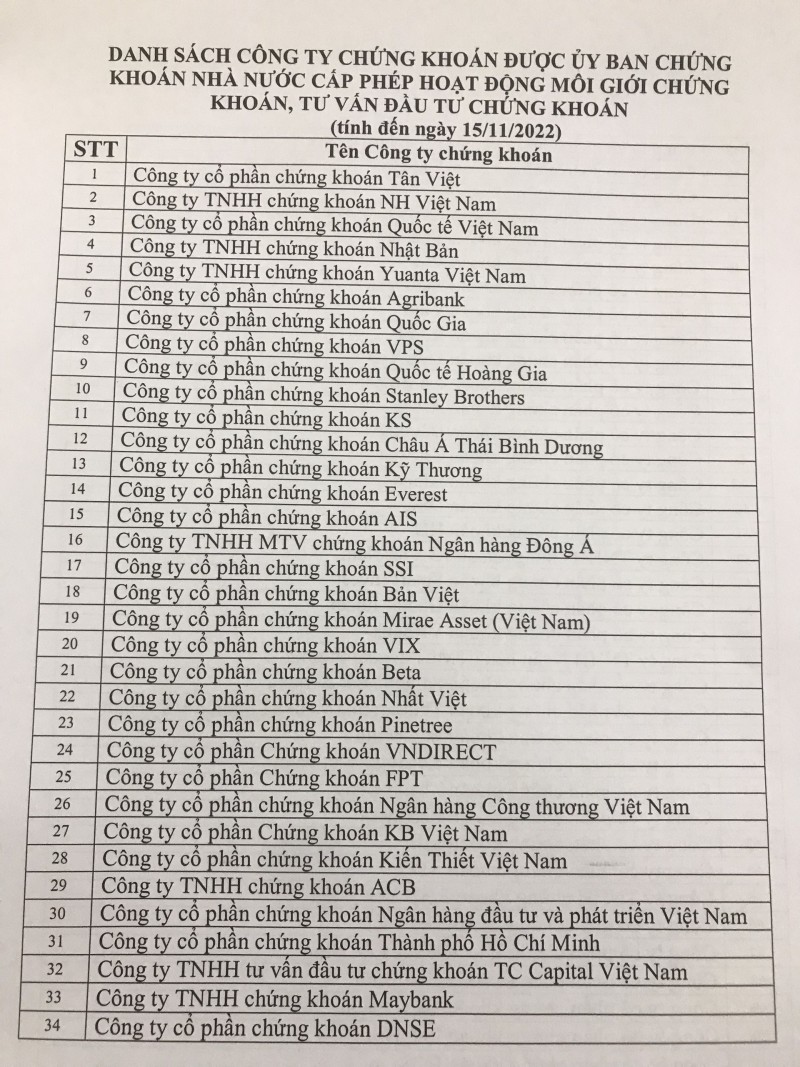 DANH SÁCH CÔNG TY CHỨNG KHOÁN ĐƯỢC ỦY BAN CHỨNG KHOÁN NHÀ NƯỚC CẤP PHÉP HOẠT ĐỘNG MÔI GIỚI CHỨNG KHOÁN, TƯ VẤN ĐẦU TƯ CHỨNG KHOÁN
(tính đến ngày 15/11/2022)

| STT | Tên Công ty chứng khoán |
|---|---|
| 1 | Công ty cổ phần chứng khoán Tân Việt |
| 2 | Công ty TNHH chứng khoán NH Việt Nam |
| 3 | Công ty cổ phần chứng khoán Quốc tế Việt Nam |
| 4 | Công ty TNHH chứng khoán Nhật Bản |
| 5 | Công ty TNHH chứng khoán Yuanta Việt Nam |
| 6 | Công ty cổ phần chứng khoán Agribank |
| 7 | Công ty cổ phần chứng khoán Quốc Gia |
| 8 | Công ty cổ phần chứng khoán VPS |
| 9 | Công ty cổ phần chứng khoán Quốc tế Hoàng Gia |
| 10 | Công ty cổ phần chứng khoán Stanley Brothers |
| 11 | Công ty cổ phần chứng khoán KS |
| 12 | Công ty cổ phần chứng khoán Châu Á Thái Bình Dương |
| 13 | Công ty cổ phần chứng khoán Kỹ Thương |
| 14 | Công ty cổ phần chứng khoán Everest |
| 15 | Công ty cổ phần chứng khoán AIS |
| 16 | Công ty TNHH MTV chứng khoán Ngân hàng Đông Á |
| 17 | Công ty cổ phần chứng khoán SSI |
| 18 | Công ty cổ phần chứng khoán Bản Việt |
| 19 | Công ty cổ phần chứng khoán Mirae Asset (Việt Nam) |
| 20 | Công ty cổ phần chứng khoán VIX |
| 21 | Công ty cổ phần chứng khoán Beta |
| 22 | Công ty cổ phần chứng khoán Nhất Việt |
| 23 | Công ty cổ phần chứng khoán Pinetree |
| 24 | Công ty cổ phần Chứng khoán VNDIRECT |
| 25 | Công ty cổ phần Chứng khoán FPT |
| 26 | Công ty cổ phần chứng khoán Ngân hàng Công thương Việt Nam |
| 27 | Công ty cổ phần Chứng khoán KB Việt Nam |
| 28 | Công ty cổ phần chứng khoán Kiến Thiết Việt Nam |
| 29 | Công ty TNHH chứng khoán ACB |
| 30 | Công ty cổ phần chứng khoán Ngân hàng đầu tư và phát triển Việt Nam |
| 31 | Công ty cổ phần chứng khoán Thành phố Hồ Chí Minh |
| 32 | Công ty TNHH tư vấn đầu tư chứng khoán TC Capital Việt Nam |
| 33 | Công ty TNHH chứng khoán Maybank |
| 34 | Công ty cổ phần chứng khoán DNSE |